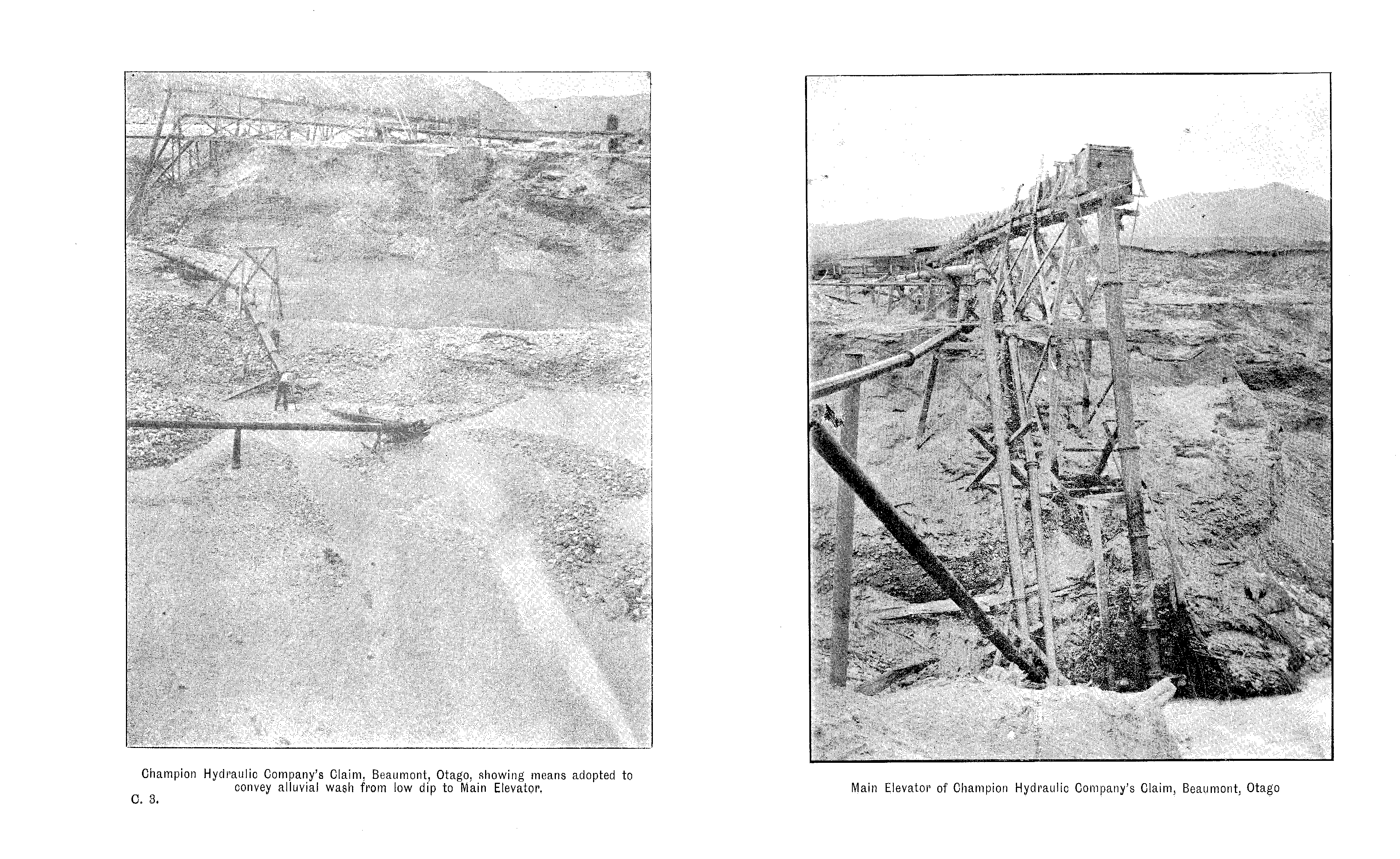 Champion Hydraulic Company's Claim, Beaumont, Otago, showing means adopted to convey alluvial wash from low dip to Main Elevator.

C. 3.

Main Elevator of Champion Hydraulic Company's Claim, Beaumont, Otago